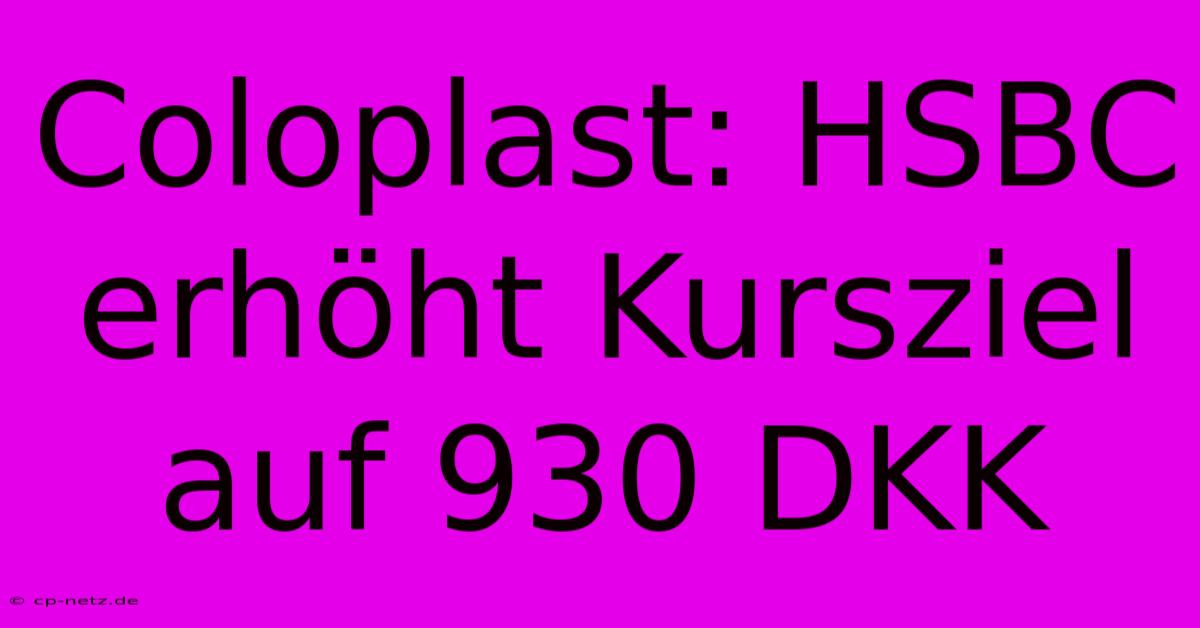 Coloplast: HSBC erhöht Kursziel auf 930 DKK

© cp-netz.de